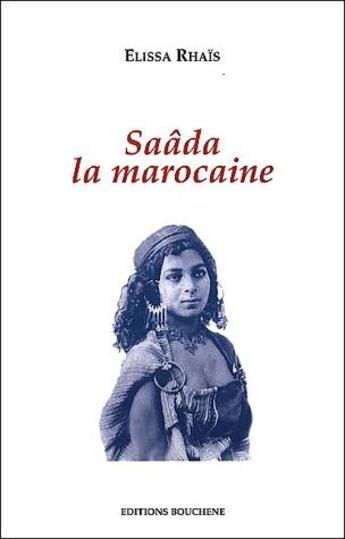 ELISSA RHAÏS

Saâda
la marocaine

EDITIONS BOUCHENE